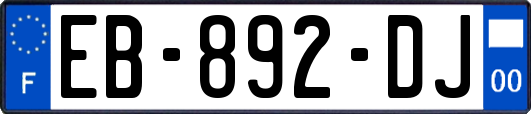 F
EB-892-DJ
00